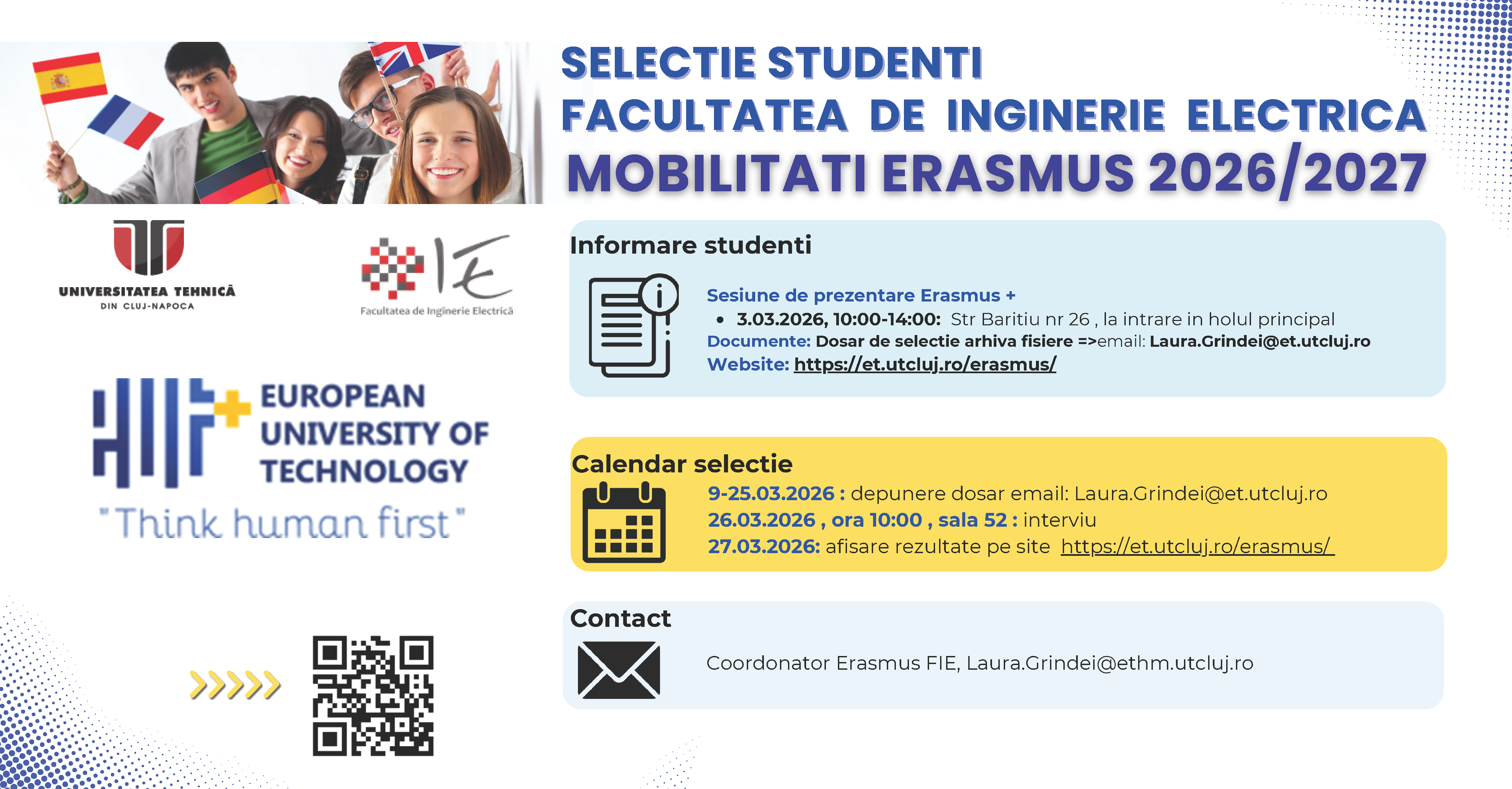 SELECTIE STUDENTI
FACULTATEA DE INGINERIE ELECTRICA
MOBILITATI ERASMUS 2026/2027

UNIVERSITATEA TEHNICĂ DIN CLUJ-NAPOCA

IE
Facultatea de Inginerie Electrică

EUROPEAN UNIVERSITY OF TECHNOLOGY
"Think human first"

Informare studenti

Sesiune de prezentare Erasmus +
• 3.03.2026, 10:00-14:00: Str Baritiu nr 26 , la intrare in holul principal
Documente: Dosar de selectie arhiva fisiere =>email: Laura.Grindei@et.utcluj.ro
Website: https://et.utcluj.ro/erasmus/

Calendar selectie

9-25.03.2026 : depunere dosar email: Laura.Grindei@et.utcluj.ro
26.03.2026 , ora 10:00 , sala 52 : interviu
27.03.2026: afisare rezultate pe site https://et.utcluj.ro/erasmus/

Contact

Coordonator Erasmus FIE, Laura.Grindei@ethm.utcluj.ro